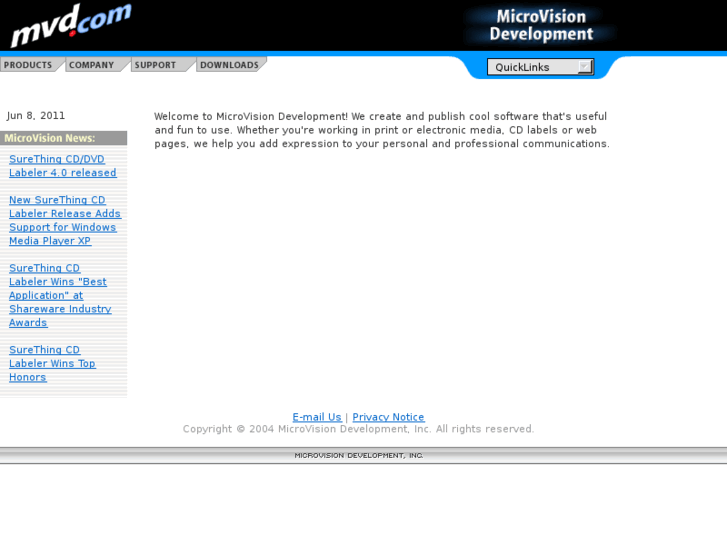 mvd.com

MicroVision Development

PRODUCTS COMPANY SUPPORT DOWNLOADS

QuickLinks

Jun 8, 2011

MicroVision News:

SureThing CD/DVD Labeler 4.0 released

New SureThing CD Labeler Release Adds Support for Windows Media Player XP

SureThing CD Labeler Wins "Best Application" at Shareware Industry Awards

SureThing CD Labeler Wins Top Honors

Welcome to MicroVision Development! We create and publish cool software that's useful and fun to use. Whether you're working in print or electronic media, CD labels or web pages, we help you add expression to your personal and professional communications.

E-mail Us | Privacy Notice
Copyright © 2004 MicroVision Development, Inc. All rights reserved.

MICROVISION DEVELOPMENT, INC.